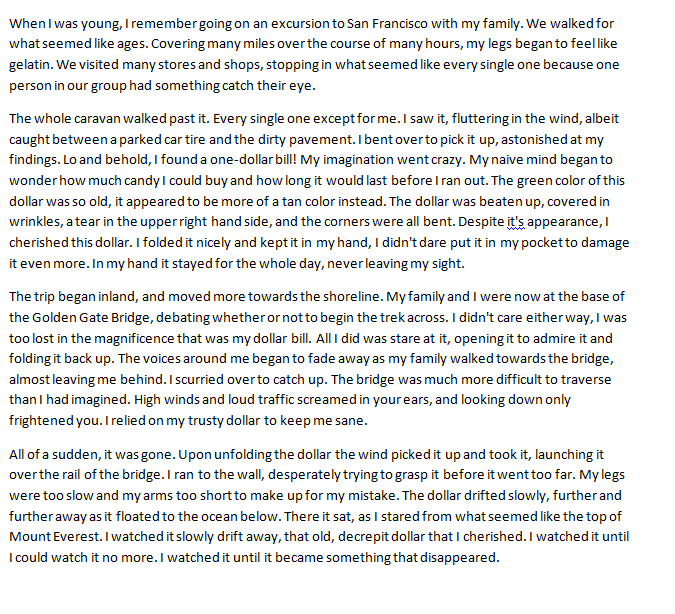 When I was young, I remember going on an excursion to San Francisco with my family. We walked for what seemed like ages. Covering many miles over the course of many hours, my legs began to feel like gelatin. We visited many stores and shops, stopping in what seemed like every single one because one person in our group had something catch their eye.

The whole caravan walked past it. Every single one except for me. I saw it, fluttering in the wind, albeit caught between a parked car tire and the dirty pavement. I bent over to pick it up, astonished at my findings. Lo and behold, I found a one-dollar bill! My imagination went crazy. My naive mind began to wonder how much candy I could buy and how long it would last before I ran out. The green color of this dollar was so old, it appeared to be more of a tan color instead. The dollar was beaten up, covered in wrinkles, a tear in the upper right hand side, and the corners were all bent. Despite it's appearance, I cherished this dollar. I folded it nicely and kept it in my hand, I didn't dare put it in my pocket to damage it even more. In my hand it stayed for the whole day, never leaving my sight.

The trip began inland, and moved more towards the shoreline. My family and I were now at the base of the Golden Gate Bridge, debating whether or not to begin the trek across. I didn't care either way, I was too lost in the magnificence that was my dollar bill. All I did was stare at it, opening it to admire it and folding it back up. The voices around me began to fade away as my family walked towards the bridge, almost leaving me behind. I scurried over to catch up. The bridge was much more difficult to traverse than I had imagined. High winds and loud traffic screamed in your ears, and looking down only frightened you. I relied on my trusty dollar to keep me sane.

All of a sudden, it was gone. Upon unfolding the dollar the wind picked it up and took it, launching it over the rail of the bridge. I ran to the wall, desperately trying to grasp it before it went too far. My legs were too slow and my arms too short to make up for my mistake. The dollar drifted slowly, further and further away as it floated to the ocean below. There it sat, as I stared from what seemed like the top of Mount Everest. I watched it slowly drift away, that old, decrepit dollar that I cherished. I watched it until I could watch it no more. I watched it until it became something that disappeared.